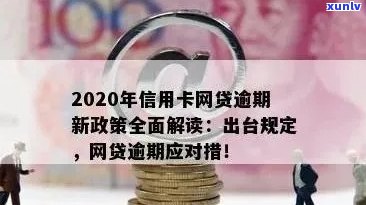 xunlv

2020年信用卡网贷逾期新政策全面解读：出台规定，网贷逾期应对措！